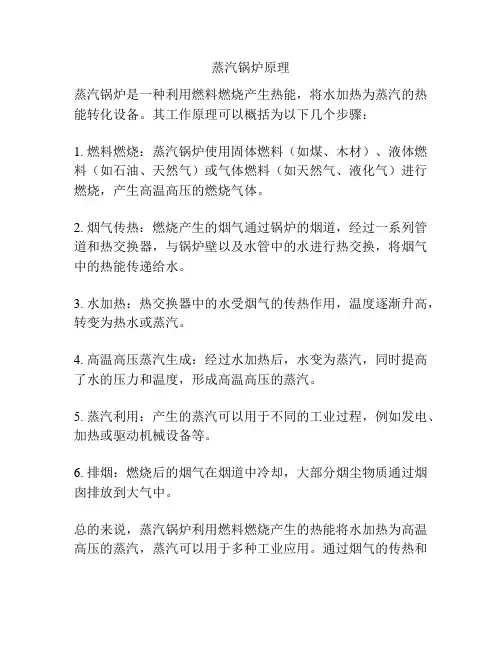 蒸汽锅炉原理

蒸汽锅炉是一种利用燃料燃烧产生热能，将水加热为蒸汽的热能转化设备。其工作原理可以概括为以下几个步骤：

1. 燃料燃烧：蒸汽锅炉使用固体燃料（如煤、木材）、液体燃料（如石油、天然气）或气体燃料（如天然气、液化气）进行燃烧，产生高温高压的燃烧气体。

2. 烟气传热：燃烧产生的烟气通过锅炉的烟道，经过一系列管道和热交换器，与锅炉壁以及水管中的水进行热交换，将烟气中的热能传递给水。

3. 水加热：热交换器中的水受烟气的传热作用，温度逐渐升高，转变为热水或蒸汽。

4. 高温高压蒸汽生成：经过水加热后，水变为蒸汽，同时提高了水的压力和温度，形成高温高压的蒸汽。

5. 蒸汽利用：产生的蒸汽可以用于不同的工业过程，例如发电、加热或驱动机械设备等。

6. 排烟：燃烧后的烟气在烟道中冷却，大部分烟尘物质通过烟囱排放到大气中。

总的来说，蒸汽锅炉利用燃料燃烧产生的热能将水加热为高温高压的蒸汽，蒸汽可以用于多种工业应用。通过烟气的传热和